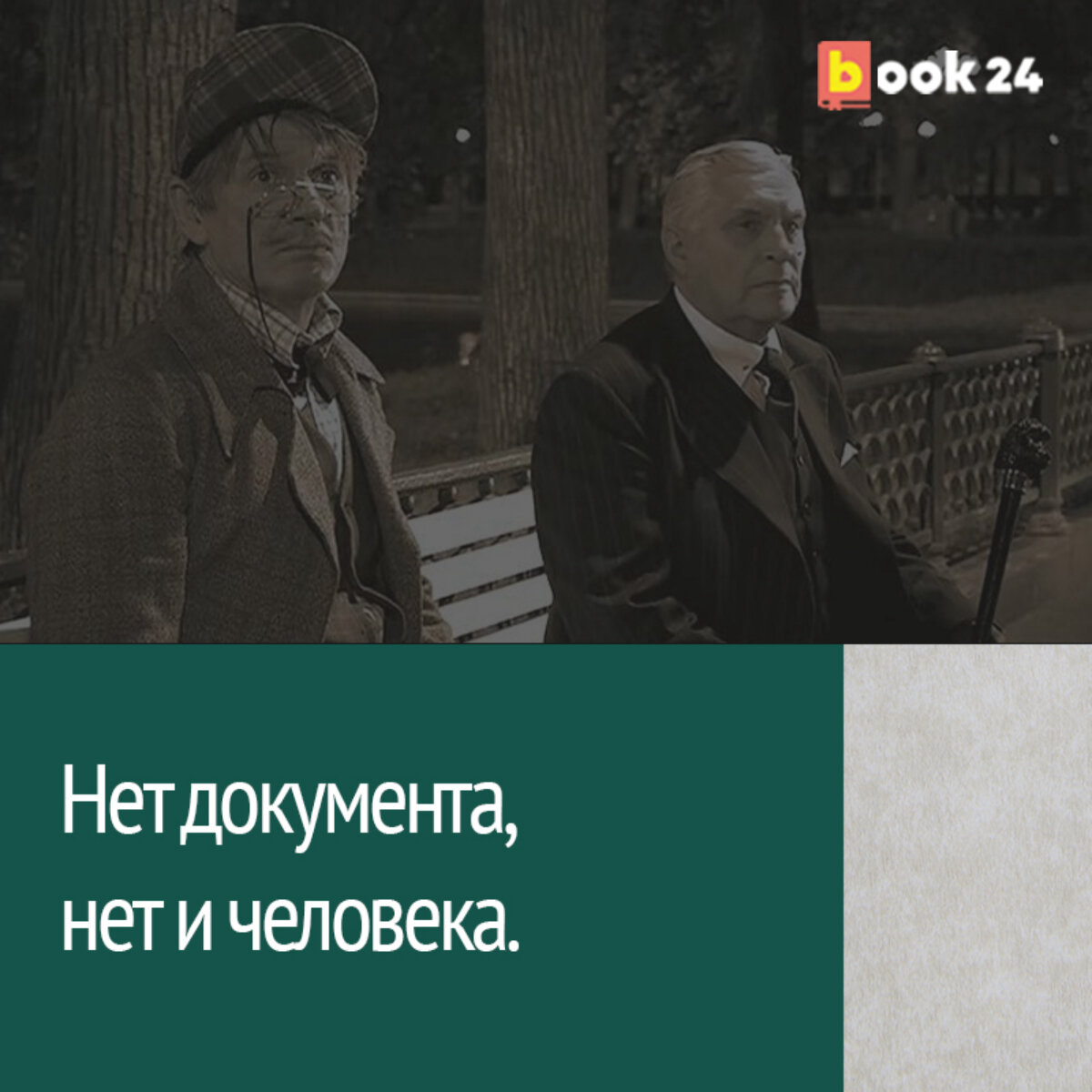 book 24

Нет документа, нет и человека.